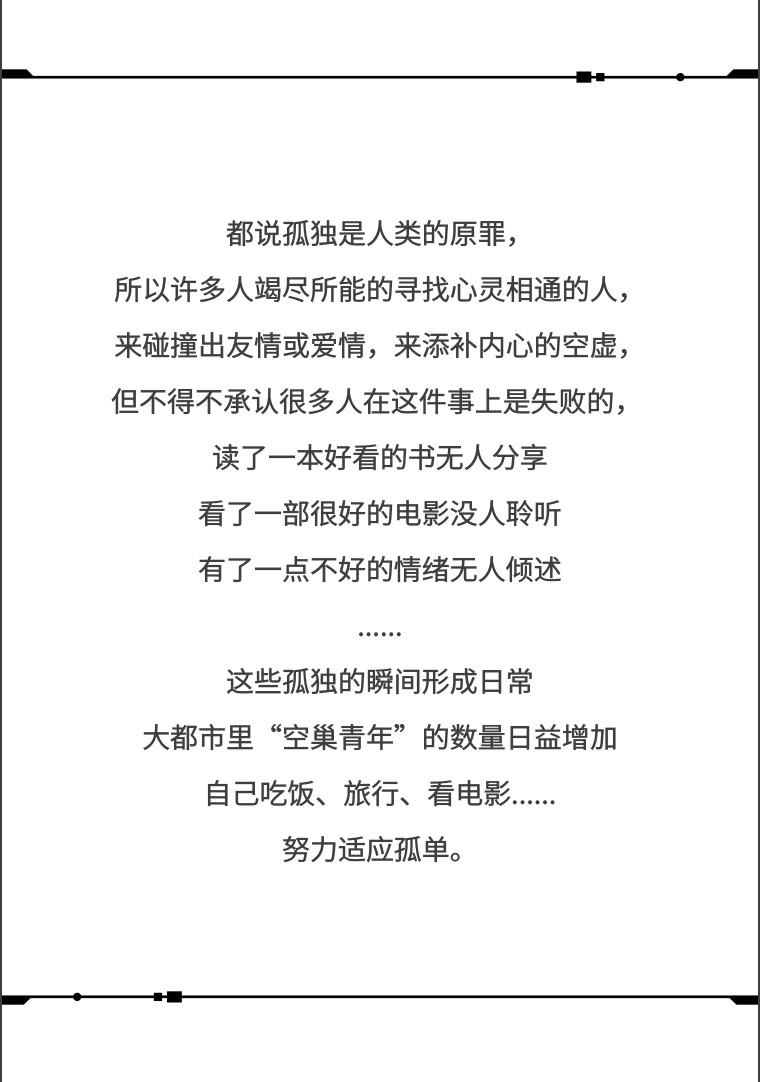 都说孤独是人类的原罪，
所以许多人竭尽所能的寻找心灵相通的人，
来碰撞出友情或爱情，来添补内心的空虚，
但不得不承认很多人在这件事上是失败的，
读了一本好看的书无人分享
看了一部很好的电影没人聆听
有了一点不好的情绪无人倾述
……
这些孤独的瞬间形成日常
大都市里“空巢青年”的数量日益增加
自己吃饭、旅行、看电影……
努力适应孤单。